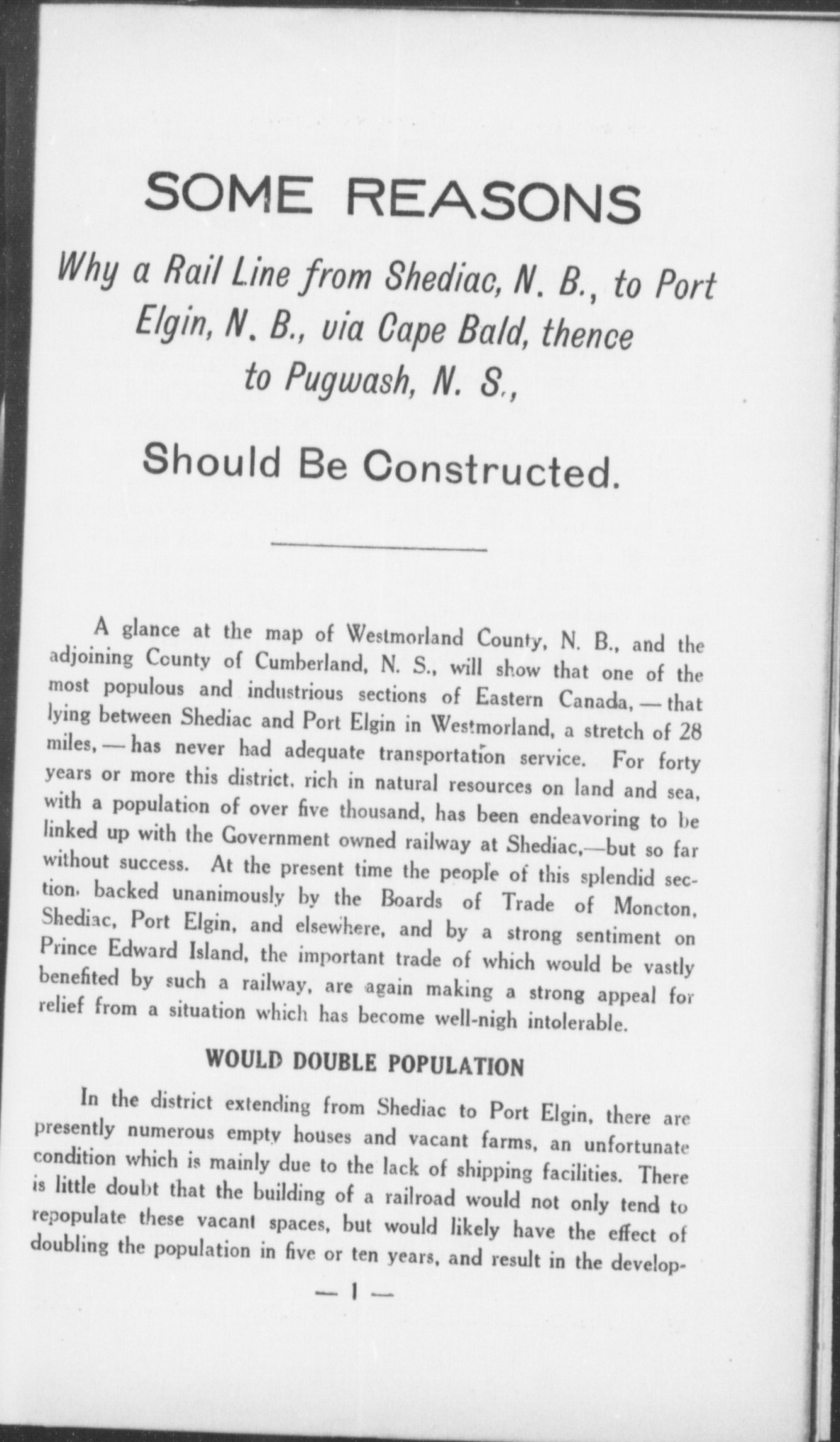 SOME REASONS

Why a Rail Line from Shediac, N. B., to Port Elgin, N. B., via Cape Bald, thence to Pugwash, N. S.,

Should Be Constructed.

A glance at the map of Westmorland County, N. B., and the adjoining County of Cumberland, N. S., will show that one of the most populous and industrious sections of Eastern Canada, — that lying between Shediac and Port Elgin in Westmorland, a stretch of 28 miles, — has never had adequate transportation service. For forty years or more this district, rich in natural resources on land and sea, with a population of over five thousand, has been endeavoring to be linked up with the Government owned railway at Shediac,—but so far without success. At the present time the people of this splendid section, backed unanimously by the Boards of Trade of Moncton, Shediac, Port Elgin, and elsewhere, and by a strong sentiment on Prince Edward Island, the important trade of which would be vastly benefited by such a railway, are again making a strong appeal for relief from a situation which has become well-nigh intolerable.

WOULD DOUBLE POPULATION

In the district extending from Shediac to Port Elgin, there are presently numerous empty houses and vacant farms, an unfortunate condition which is mainly due to the lack of shipping facilities. There is little doubt that the building of a railroad would not only tend to repopulate these vacant spaces, but would likely have the effect of doubling the population in five or ten years, and result in the develop-

— 1 —